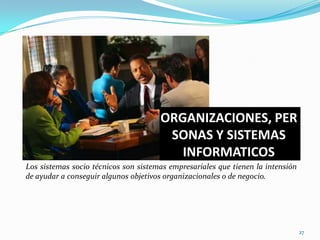 ORGANIZACIONES, PER SONAS Y SISTEMAS INFORMATICOS

Los sistemas socio técnicos son sistemas empresariales que tienen la intensión de ayudar a conseguir algunos objetivos organizacionales o de negocio.

27